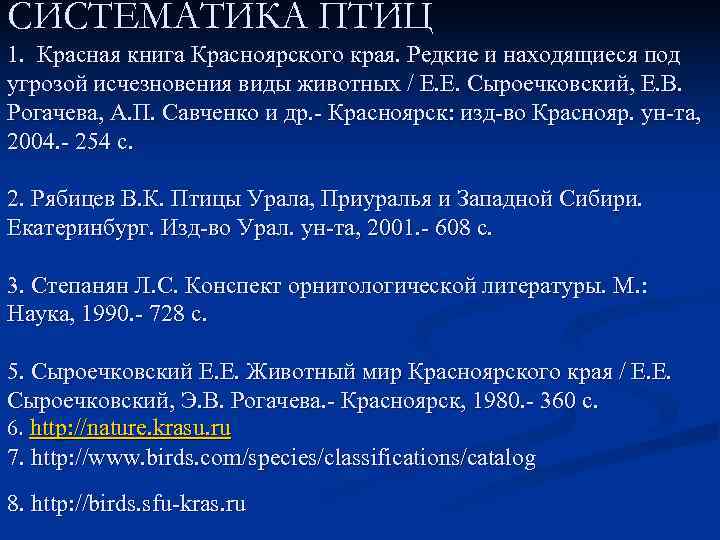 СИСТЕМАТИКА ПТИЦ

1. Красная книга Красноярского края. Редкие и находящиеся под угрозой исчезновения виды животных / Е.Е. Сыроечковский, Е.В. Рогачева, А.П. Савченко и др.- Красноярск: изд-во Краснояр. ун-та, 2004.- 254 с.

2. Рябицев В.К. Птицы Урала, Приуралья и Западной Сибири. Екатеринбург. Изд-во Урал. ун-та, 2001.- 608 с.

3. Степанян Л.С. Конспект орнитологической литературы. М.: Наука, 1990.- 728 с.

5. Сыроечковский Е.Е. Животный мир Красноярского края / Е.Е. Сыроечковский, Э.В. Рогачева.- Красноярск, 1980.- 360 с.
6. http://nature.krasu.ru
7. http://www.birds.com/species/classifications/catalog

8. http://birds.sfu-kras.ru